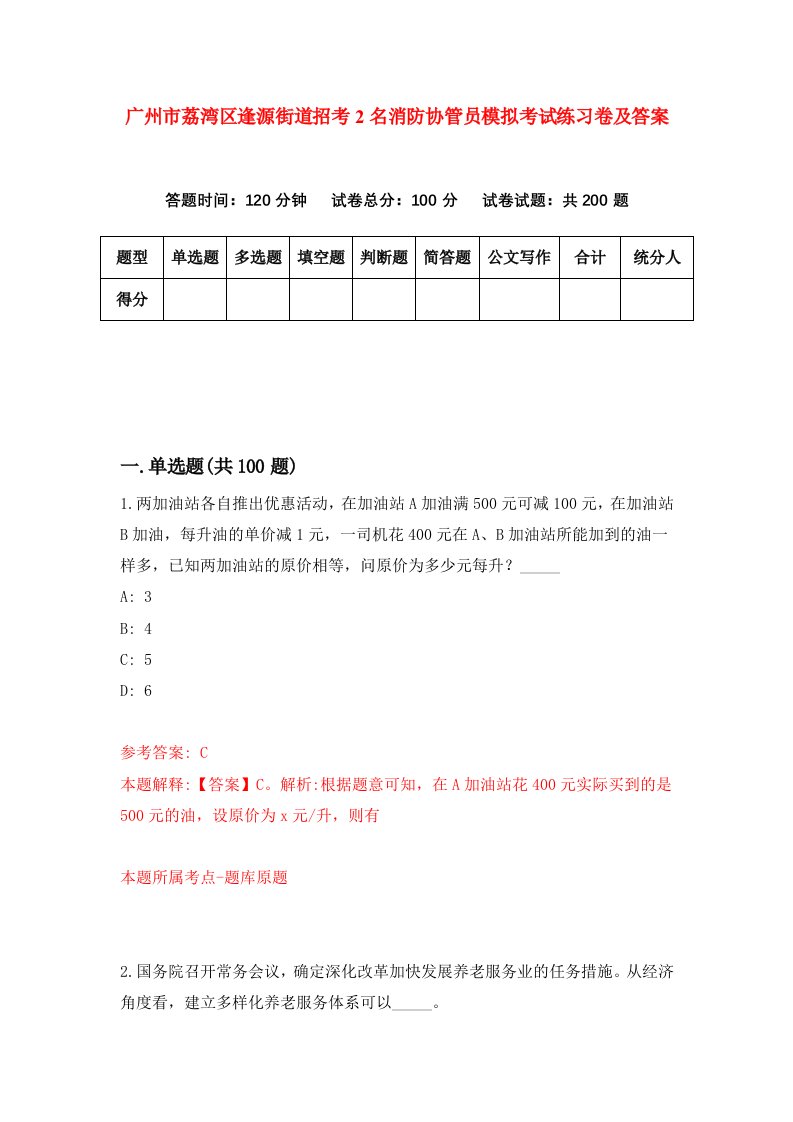 广州市荔湾区逢源街道招考2名消防协管员模拟考试练习卷及答案

答题时间：120分钟　试卷总分：100分　试卷试题：共200题

| 题型 | 单选题 | 多选题 | 填空题 | 判断题 | 简答题 | 公文写作 | 合计 | 统分人 |
|---|---|---|---|---|---|---|---|---|
| 得分 | | | | | | | | |

一.单选题(共100题)

1.两加油站各自推出优惠活动，在加油站A加油满500元可减100元，在加油站B加油，每升油的单价减1元，一司机花400元在A、B加油站所能加到的油一样多，已知两加油站的原价相等，问原价为多少元每升？_____

A: 3

B: 4

C: 5

D: 6

参考答案: C

本题解释:【答案】C。解析:根据题意可知，在A加油站花400元实际买到的是500元的油，设原价为x元/升，则有

本题所属考点-题库原题

2.国务院召开常务会议，确定深化改革加快发展养老服务业的任务措施。从经济角度看，建立多样化养老服务体系可以_____。